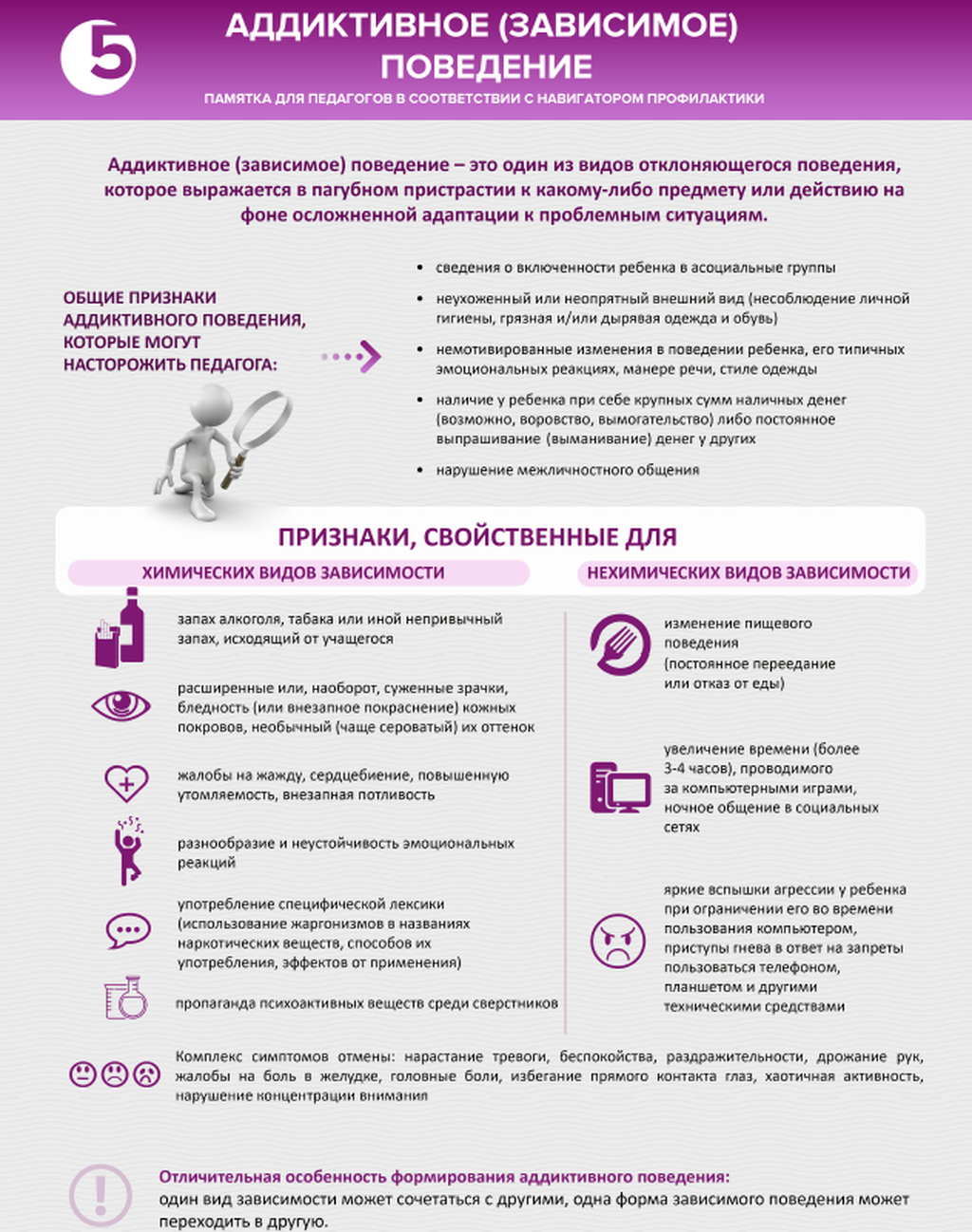 5

АДДИКТИВНОЕ (ЗАВИСИМОЕ) ПОВЕДЕНИЕ

ПАМЯТКА ДЛЯ ПЕДАГОГОВ В СООТВЕТСТВИИ С НАВИГАТОРОМ ПРОФИЛАКТИКИ

Аддиктивное (зависимое) поведение – это один из видов отклоняющегося поведения, которое выражается в пагубном пристрастии к какому-либо предмету или действию на фоне осложненной адаптации к проблемным ситуациям.

ОБЩИЕ ПРИЗНАКИ АДДИКТИВНОГО ПОВЕДЕНИЯ, КОТОРЫЕ МОГУТ НАСТОРОЖИТЬ ПЕДАГОГА:

• сведения о включенности ребенка в асоциальные группы
• неухоженный или неопрятный внешний вид (несоблюдение личной гигиены, грязная и/или дырявая одежда и обувь)
• немотивированные изменения в поведении ребенка, его типичных эмоциональных реакциях, манере речи, стиле одежды
• наличие у ребенка при себе крупных сумм наличных денег (возможно, воровство, вымогательство) либо постоянное выпрашивание (выманивание) денег у других
• нарушение межличностного общения

ПРИЗНАКИ, СВОЙСТВЕННЫЕ ДЛЯ

ХИМИЧЕСКИХ ВИДОВ ЗАВИСИМОСТИ

запах алкоголя, табака или иной непривычный запах, исходящий от учащегося

расширенные или, наоборот, суженные зрачки, бледность (или внезапное покраснение) кожных покровов, необычный (чаще сероватый) их оттенок

жалобы на жажду, сердцебиение, повышенную утомляемость, внезапная потливость

разнообразие и неустойчивость эмоциональных реакций

употребление специфической лексики (использование жаргонизмов в названиях наркотических веществ, способов их употребления, эффектов от применения)

пропаганда психоактивных веществ среди сверстников

НЕХИМИЧЕСКИХ ВИДОВ ЗАВИСИМОСТИ

изменение пищевого поведения (постоянное переедание или отказ от еды)

увеличение времени (более 3-4 часов), проводимого за компьютерными играми, ночное общение в социальных сетях

яркие вспышки агрессии у ребенка при ограничении его во времени пользования компьютером, приступы гнева в ответ на запреты пользоваться телефоном, планшетом и другими техническими средствами

Комплекс симптомов отмены: нарастание тревоги, беспокойства, раздражительности, дрожание рук, жалобы на боль в желудке, головные боли, избегание прямого контакта глаз, хаотичная активность, нарушение концентрации внимания

Отличительная особенность формирования аддиктивного поведения:
один вид зависимости может сочетаться с другими, одна форма зависимого поведения может переходить в другую.